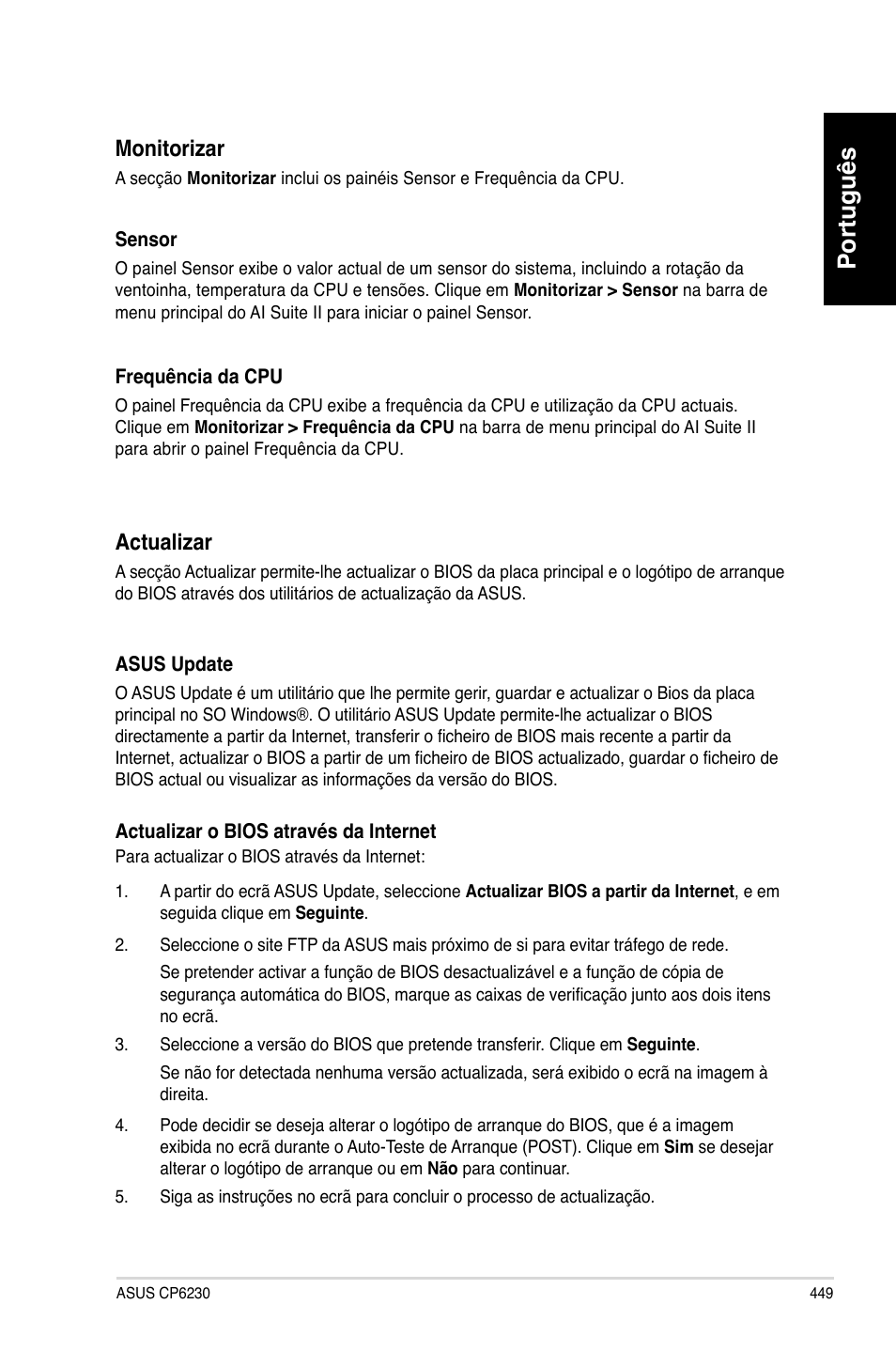 Português

Monitorizar

A secção Monitorizar inclui os painéis Sensor e Frequência da CPU.

Sensor

O painel Sensor exibe o valor actual de um sensor do sistema, incluindo a rotação da ventoinha, temperatura da CPU e tensões. Clique em Monitorizar > Sensor na barra de menu principal do AI Suite II para iniciar o painel Sensor.

Frequência da CPU

O painel Frequência da CPU exibe a frequência da CPU e utilização da CPU actuais. Clique em Monitorizar > Frequência da CPU na barra de menu principal do AI Suite II para abrir o painel Frequência da CPU.

Actualizar

A secção Actualizar permite-lhe actualizar o BIOS da placa principal e o logótipo de arranque do BIOS através dos utilitários de actualização da ASUS.

ASUS Update

O ASUS Update é um utilitário que lhe permite gerir, guardar e actualizar o Bios da placa principal no SO Windows®. O utilitário ASUS Update permite-lhe actualizar o BIOS directamente a partir da Internet, transferir o ficheiro de BIOS mais recente a partir da Internet, actualizar o BIOS a partir de um ficheiro de BIOS actualizado, guardar o ficheiro de BIOS actual ou visualizar as informações da versão do BIOS.

Actualizar o BIOS através da Internet

Para actualizar o BIOS através da Internet:

1. A partir do ecrã ASUS Update, seleccione Actualizar BIOS a partir da Internet, e em seguida clique em Seguinte.

2. Seleccione o site FTP da ASUS mais próximo de si para evitar tráfego de rede.

Se pretender activar a função de BIOS desactualizável e a função de cópia de segurança automática do BIOS, marque as caixas de verificação junto aos dois itens no ecrã.

3. Seleccione a versão do BIOS que pretende transferir. Clique em Seguinte.

Se não for detectada nenhuma versão actualizada, será exibido o ecrã na imagem à direita.

4. Pode decidir se deseja alterar o logótipo de arranque do BIOS, que é a imagem exibida no ecrã durante o Auto-Teste de Arranque (POST). Clique em Sim se desejar alterar o logótipo de arranque ou em Não para continuar.

5. Siga as instruções no ecrã para concluir o processo de actualização.

ASUS CP6230 449